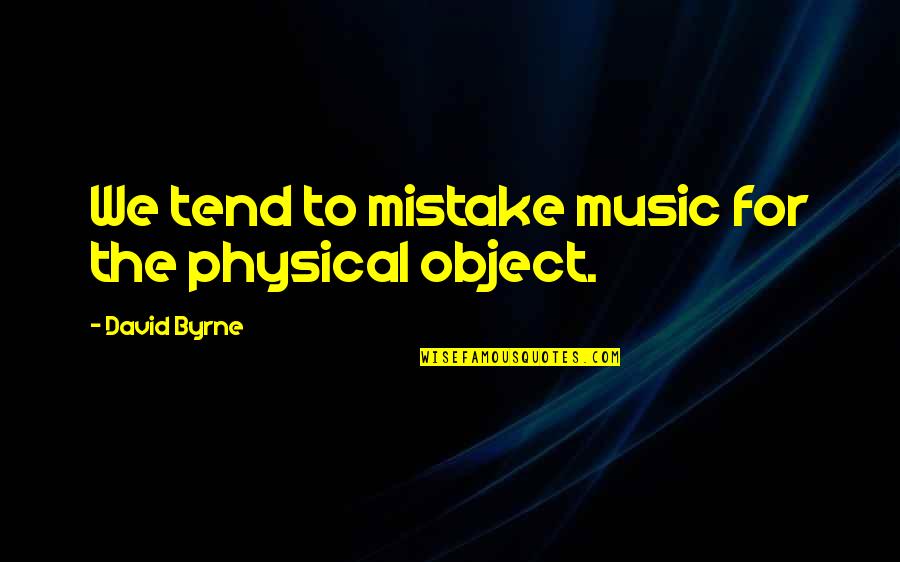 We tend to mistake music for the physical object.

- David Byrne

WISEFAMOUSQUOTES.COM